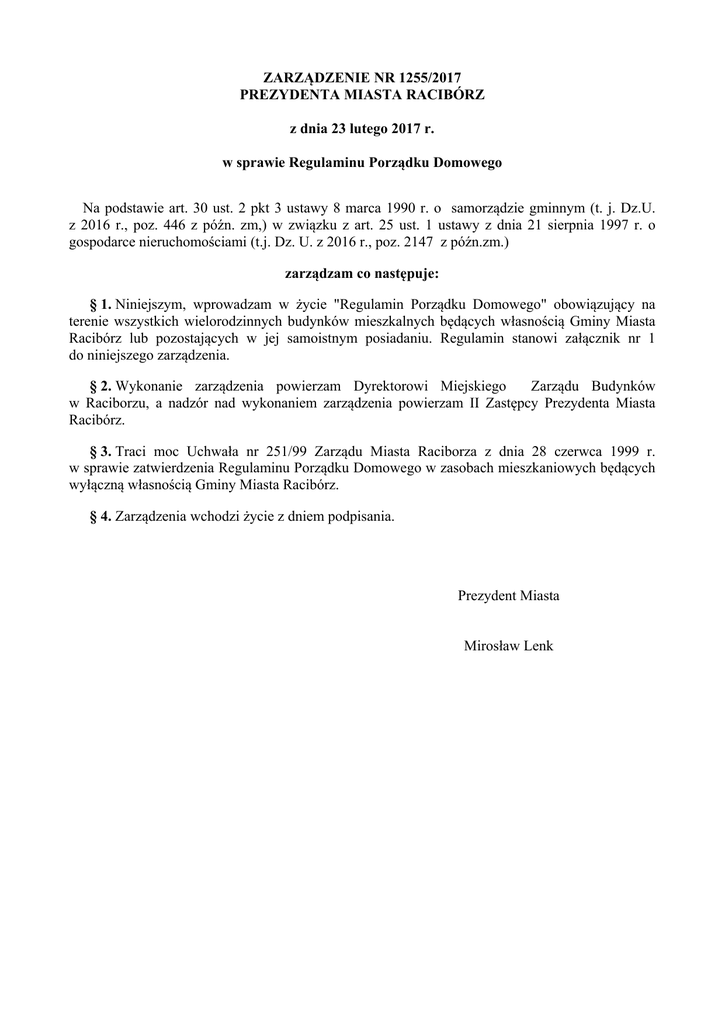 ZARZĄDZENIE NR 1255/2017
PREZYDENTA MIASTA RACIBÓRZ

z dnia 23 lutego 2017 r.

w sprawie Regulaminu Porządku Domowego

Na podstawie art. 30 ust. 2 pkt 3 ustawy 8 marca 1990 r. o samorządzie gminnym (t. j. Dz.U. z 2016 r., poz. 446 z późn. zm,) w związku z art. 25 ust. 1 ustawy z dnia 21 sierpnia 1997 r. o gospodarce nieruchomościami (t.j. Dz. U. z 2016 r., poz. 2147 z późn.zm.)

zarządzam co następuje:

§ 1. Niniejszym, wprowadzam w życie "Regulamin Porządku Domowego" obowiązujący na terenie wszystkich wielorodzinnych budynków mieszkalnych będących własnością Gminy Miasta Racibórz lub pozostających w jej samoistnym posiadaniu. Regulamin stanowi załącznik nr 1 do niniejszego zarządzenia.

§ 2. Wykonanie zarządzenia powierzam Dyrektorowi Miejskiego Zarządu Budynków w Raciborzu, a nadzór nad wykonaniem zarządzenia powierzam II Zastępcy Prezydenta Miasta Racibórz.

§ 3. Traci moc Uchwała nr 251/99 Zarządu Miasta Raciborza z dnia 28 czerwca 1999 r. w sprawie zatwierdzenia Regulaminu Porządku Domowego w zasobach mieszkaniowych będących wyłączną własnością Gminy Miasta Racibórz.

§ 4. Zarządzenia wchodzi życie z dniem podpisania.

Prezydent Miasta

Mirosław Lenk